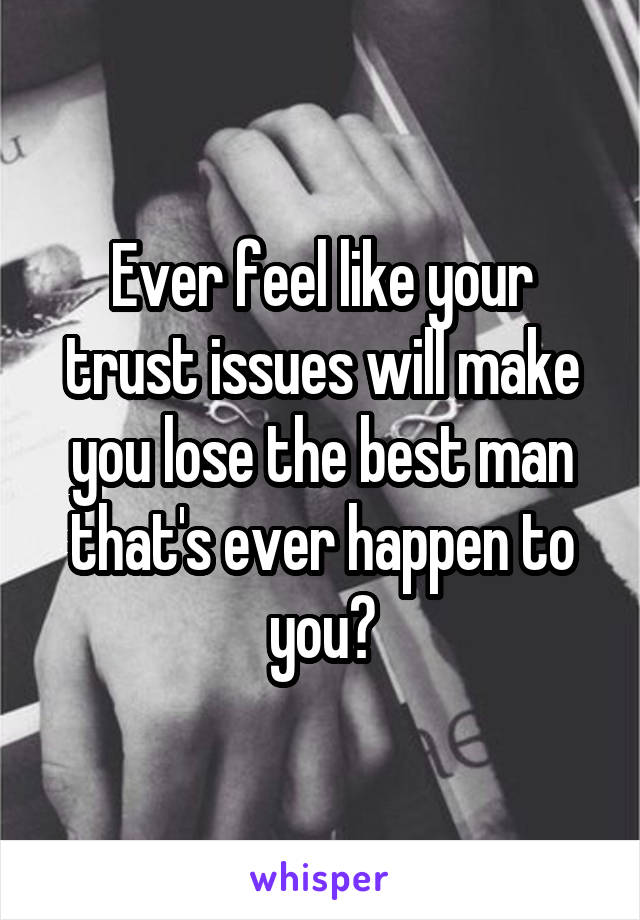 Ever feel like your trust issues will make you lose the best man that's ever happen to you?

whisper